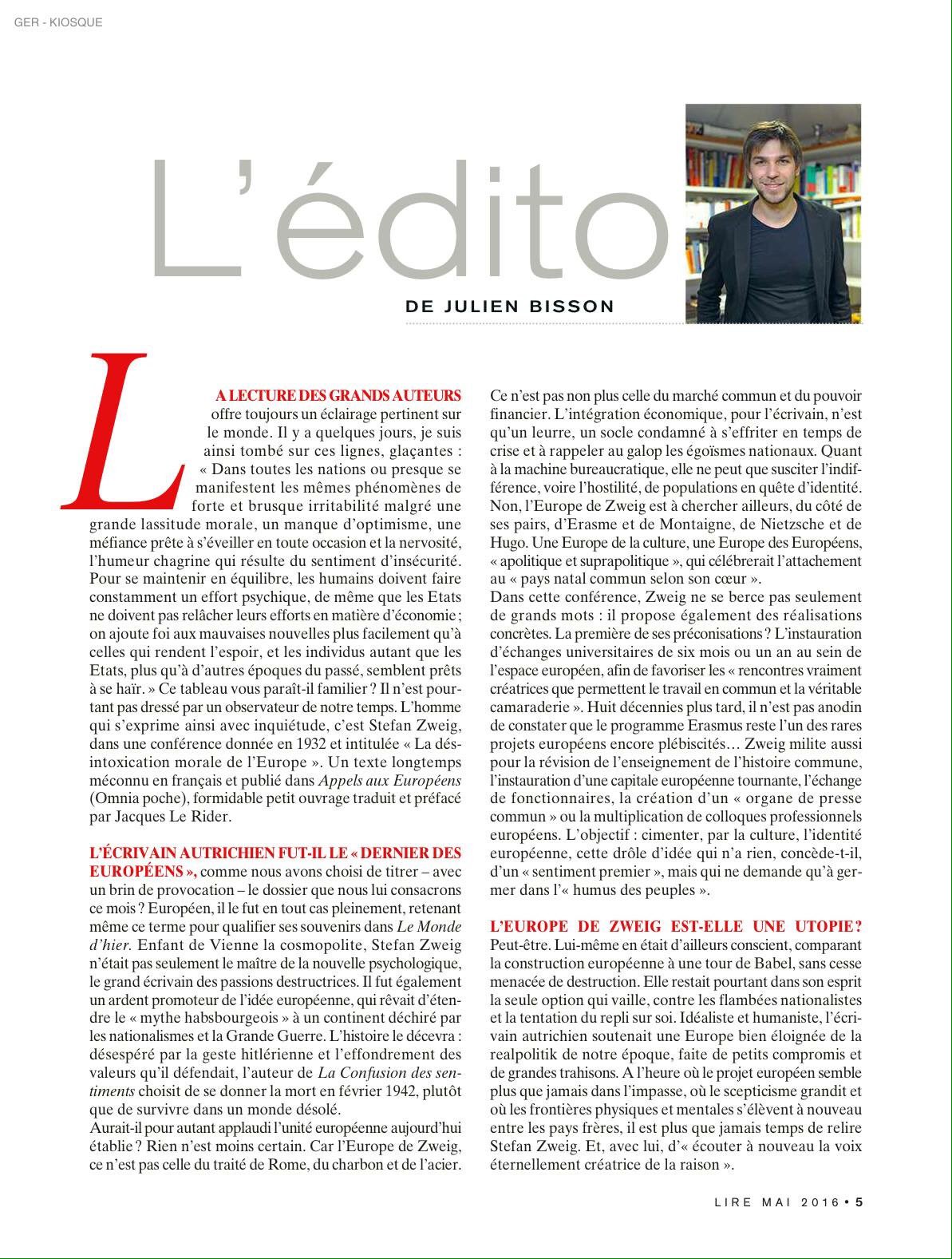 GER - KIOSQUE

L'édito

DE JULIEN BISSON

LA LECTURE DES GRANDS AUTEURS offre toujours un éclairage pertinent sur le monde. Il y a quelques jours, je suis ainsi tombé sur ces lignes, glaçantes : « Dans toutes les nations ou presque se manifestent les mêmes phénomènes de forte et brusque irritabilité malgré une grande lassitude morale, un manque d'optimisme, une méfiance prête à s'éveiller en toute occasion et la nervosité, l'humeur chagrine qui résulte du sentiment d'insécurité. Pour se maintenir en équilibre, les humains doivent faire constamment un effort psychique, de même que les Etats ne doivent pas relâcher leurs efforts en matière d'économie ; on ajoute foi aux mauvaises nouvelles plus facilement qu'à celles qui rendent l'espoir, et les individus autant que les Etats, plus qu'à d'autres époques du passé, semblent prêts à se haïr. » Ce tableau vous paraît-il familier ? Il n'est pourtant pas dressé par un observateur de notre temps. L'homme qui s'exprime ainsi avec inquiétude, c'est Stefan Zweig, dans une conférence donnée en 1932 et intitulée « La désintoxication morale de l'Europe ». Un texte longtemps méconnu en français et publié dans Appels aux Européens (Omnia poche), formidable petit ouvrage traduit et préfacé par Jacques Le Rider.

L'ÉCRIVAIN AUTRICHIEN FUT-IL LE « DERNIER DES EUROPÉENS », comme nous avons choisi de titrer – avec un brin de provocation – le dossier que nous lui consacrons ce mois ? Européen, il le fut en tout cas pleinement, retenant même ce terme pour qualifier ses souvenirs dans Le Monde d'hier. Enfant de Vienne la cosmopolite, Stefan Zweig n'était pas seulement le maître de la nouvelle psychologique, le grand écrivain des passions destructrices. Il fut également un ardent promoteur de l'idée européenne, qui rêvait d'étendre le « mythe habsbourgeois » à un continent déchiré par les nationalismes et la Grande Guerre. L'histoire le décevra : désespéré par la geste hitlérienne et l'effondrement des valeurs qu'il défendait, l'auteur de La Confusion des sentiments choisit de se donner la mort en février 1942, plutôt que de survivre dans un monde désolé.
Aurait-il pour autant applaudi l'unité européenne aujourd'hui établie ? Rien n'est moins certain. Car l'Europe de Zweig, ce n'est pas celle du traité de Rome, du charbon et de l'acier. Ce n'est pas non plus celle du marché commun et du pouvoir financier. L'intégration économique, pour l'écrivain, n'est qu'un leurre, un socle condamné à s'effriter en temps de crise et à rappeler au galop les égoïsmes nationaux. Quant à la machine bureaucratique, elle ne peut que susciter l'indifférence, voire l'hostilité, de populations en quête d'identité. Non, l'Europe de Zweig est à chercher ailleurs, du côté de ses pairs, d'Erasme et de Montaigne, de Nietzsche et de Hugo. Une Europe de la culture, une Europe des Européens, « apolitique et suprapolitique », qui célébrerait l'attachement au « pays natal commun selon son cœur ».
Dans cette conférence, Zweig ne se berce pas seulement de grands mots : il propose également des réalisations concrètes. La première de ses préconisations ? L'instauration d'échanges universitaires de six mois ou un an au sein de l'espace européen, afin de favoriser les « rencontres vraiment créatrices que permettent le travail en commun et la véritable camaraderie ». Huit décennies plus tard, il n'est pas anodin de constater que le programme Erasmus reste l'un des rares projets européens encore plébiscités… Zweig milite aussi pour la révision de l'enseignement de l'histoire commune, l'instauration d'une capitale européenne tournante, l'échange de fonctionnaires, la création d'un « organe de presse commun » ou la multiplication de colloques professionnels européens. L'objectif : cimenter, par la culture, l'identité européenne, cette drôle d'idée qui n'a rien, concède-t-il, d'un « sentiment premier », mais qui ne demande qu'à germer dans l'« humus des peuples ».

L'EUROPE DE ZWEIG EST-ELLE UNE UTOPIE ? Peut-être. Lui-même en était d'ailleurs conscient, comparant la construction européenne à une tour de Babel, sans cesse menacée de destruction. Elle restait pourtant dans son esprit la seule option qui vaille, contre les flambées nationalistes et la tentation du repli sur soi. Idéaliste et humaniste, l'écrivain autrichien soutenait une Europe bien éloignée de la realpolitik de notre époque, faite de petits compromis et de grandes trahisons. A l'heure où le projet européen semble plus que jamais dans l'impasse, où le scepticisme grandit et où les frontières physiques et mentales s'élèvent à nouveau entre les pays frères, il est plus que jamais temps de relire Stefan Zweig. Et, avec lui, d'« écouter à nouveau la voix éternellement créatrice de la raison ».

LIRE MAI 2016 • 5